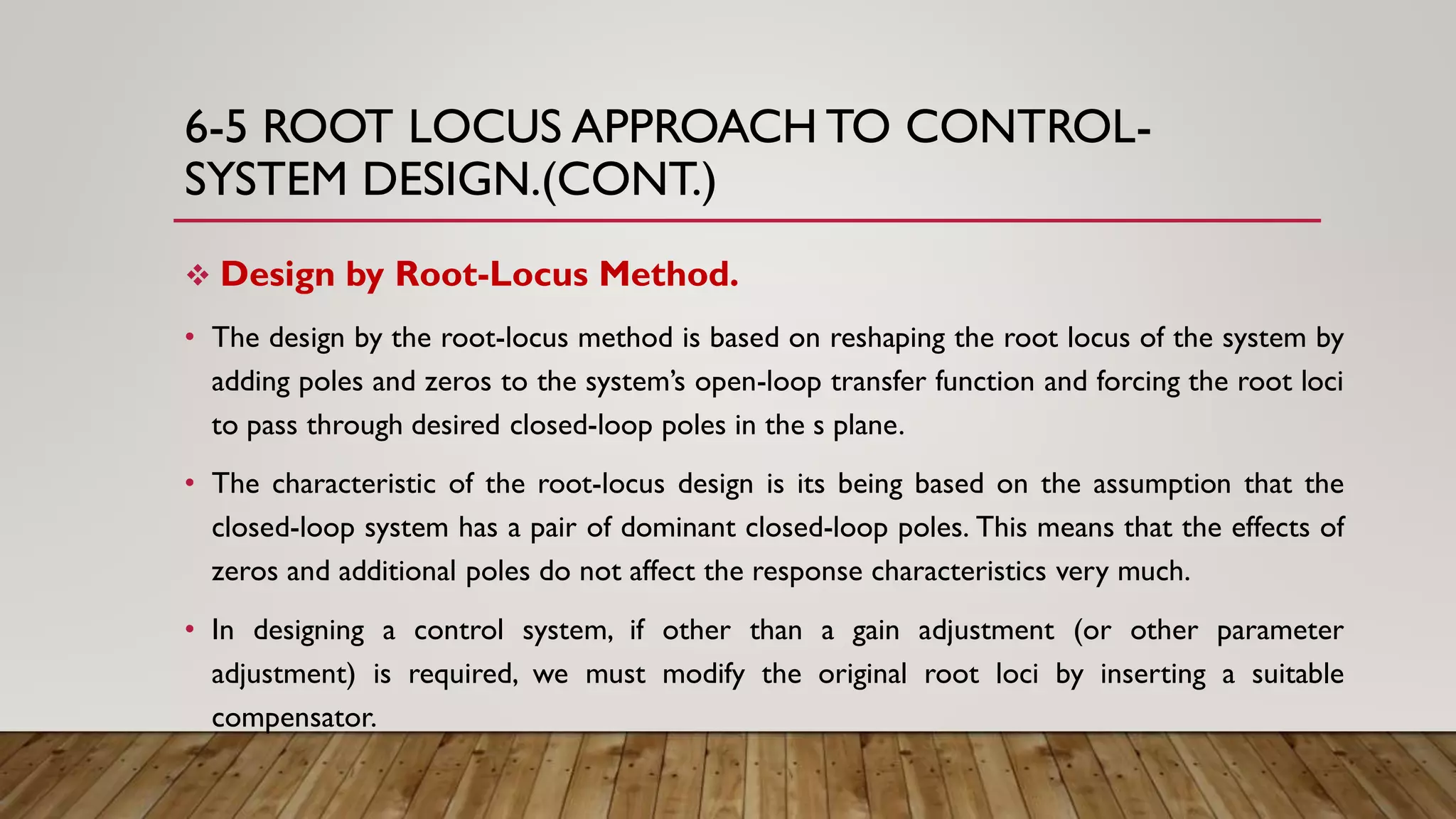 6-5 ROOT LOCUS APPROACH TO CONTROL-SYSTEM DESIGN.(CONT.)

❖ Design by Root-Locus Method.

• The design by the root-locus method is based on reshaping the root locus of the system by adding poles and zeros to the system's open-loop transfer function and forcing the root loci to pass through desired closed-loop poles in the s plane.

• The characteristic of the root-locus design is its being based on the assumption that the closed-loop system has a pair of dominant closed-loop poles. This means that the effects of zeros and additional poles do not affect the response characteristics very much.

• In designing a control system, if other than a gain adjustment (or other parameter adjustment) is required, we must modify the original root loci by inserting a suitable compensator.